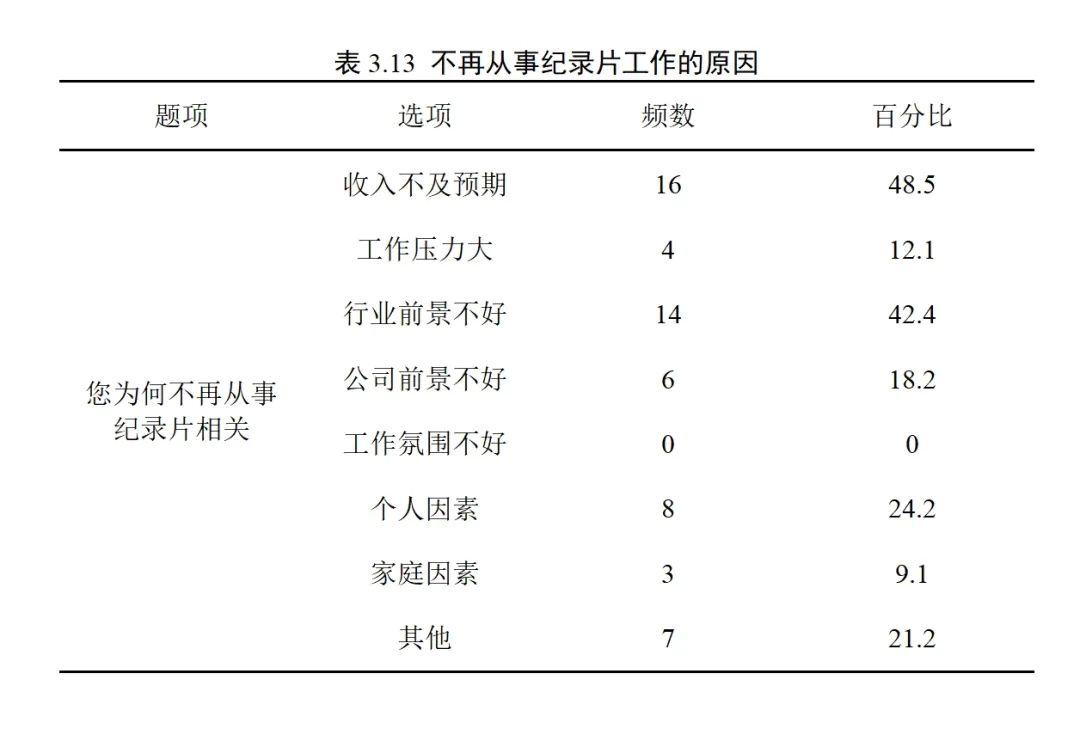 表 3.13 不再从事纪录片工作的原因

| 题项 | 选项 | 频数 | 百分比 |
|---|---|---|---|
| 您为何不再从事纪录片相关 | 收入不及预期 | 16 | 48.5 |
| | 工作压力大 | 4 | 12.1 |
| | 行业前景不好 | 14 | 42.4 |
| | 公司前景不好 | 6 | 18.2 |
| | 工作氛围不好 | 0 | 0 |
| | 个人因素 | 8 | 24.2 |
| | 家庭因素 | 3 | 9.1 |
| | 其他 | 7 | 21.2 |